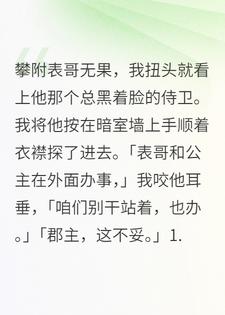 攀附表哥无果，我扭头就看上他那个总黑着脸的侍卫。我将他按在暗室墙上手顺着衣襟探了进去。「表哥和公主在外面办事，」我咬他耳垂，「咱们别干站着，也办。」「郡主，这不妥。」1.